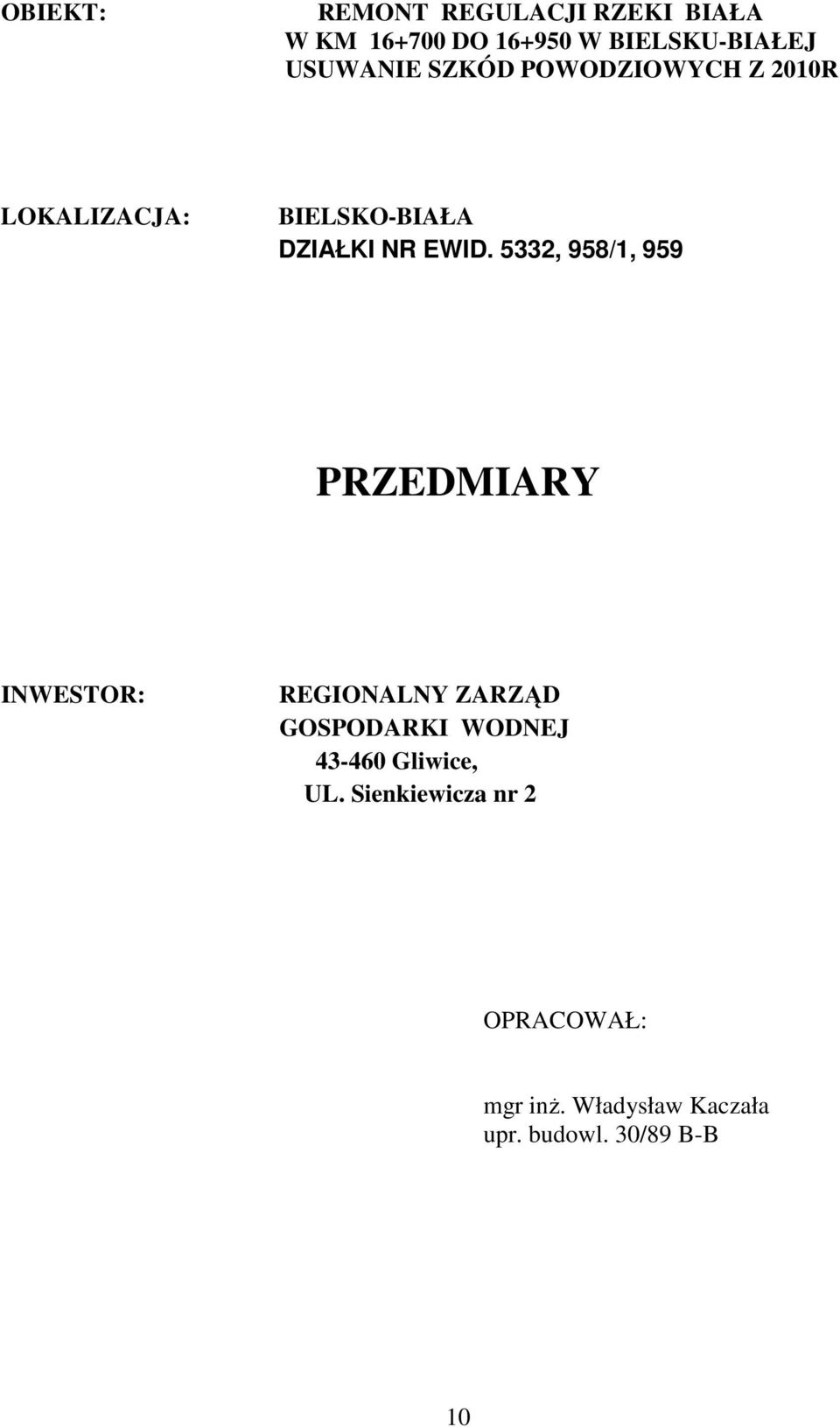 OBIEKT: REMONT REGULACJI RZEKI BIAŁA W KM 16+700 DO 16+950 W BIELSKU-BIAŁEJ USUWANIE SZKÓD POWODZIOWYCH Z 2010R

LOKALIZACJA: BIELSKO-BIAŁA DZIAŁKI NR EWID. 5332, 958/1, 959

PRZEDMIARY

INWESTOR: REGIONALNY ZARZĄD GOSPODARKI WODNEJ 43-460 Gliwice, UL. Sienkiewicza nr 2

OPRACOWAŁ:

mgr inż. Władysław Kaczała
upr. budowl. 30/89 B-B

10